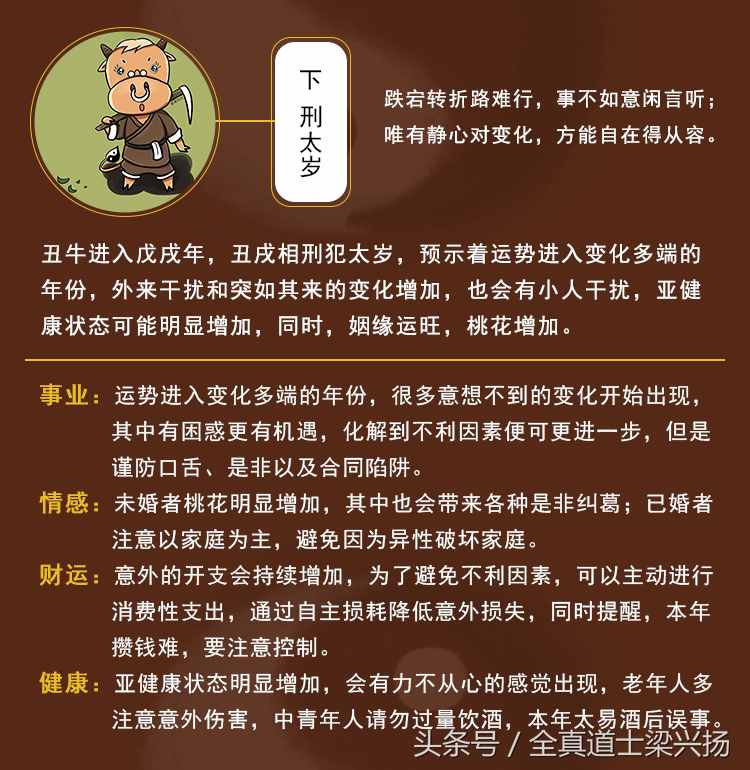 下刑太岁

跌宕转折路难行，事不如意闲言听；
唯有静心对变化，方能自在得从容。

丑牛进入戊戌年，丑戌相刑犯太岁，预示着运势进入变化多端的年份，外来干扰和突如其来的变化增加，也会有小人干扰，亚健康状态可能明显增加，同时，姻缘运旺，桃花增加。

事业：运势进入变化多端的年份，很多意想不到的变化开始出现，其中有困惑更有机遇，化解到不利因素便可更进一步，但是谨防口舌、是非以及合同陷阱。

情感：未婚者桃花明显增加，其中也会带来各种是非纠葛；已婚者注意以家庭为主，避免因为异性破坏家庭。

财运：意外的开支会持续增加，为了避免不利因素，可以主动进行消费性支出，通过自主损耗降低意外损失，同时提醒，本年攒钱难，要注意控制。

健康：亚健康状态明显增加，会有力不从心的感觉出现，老年人多注意意外伤害，中青年人请勿过量饮酒，本年太易酒后误事。

头条号 / 全真道士梁兴扬